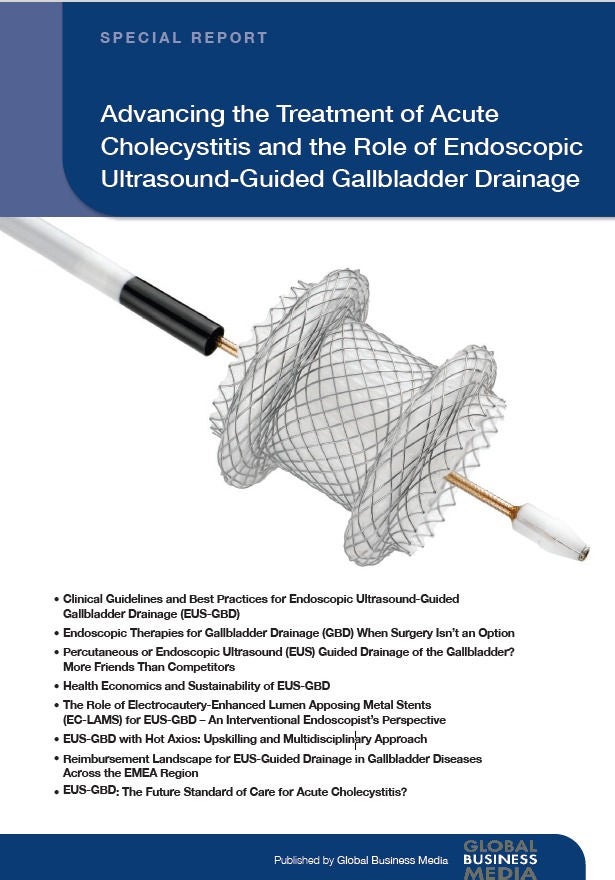 SPECIAL REPORT

Advancing the Treatment of Acute Cholecystitis and the Role of Endoscopic Ultrasound-Guided Gallbladder Drainage

• Clinical Guidelines and Best Practices for Endoscopic Ultrasound-Guided Gallbladder Drainage (EUS-GBD)
• Endoscopic Therapies for Gallbladder Drainage (GBD) When Surgery Isn't an Option
• Percutaneous or Endoscopic Ultrasound (EUS) Guided Drainage of the Gallbladder? More Friends Than Competitors
• Health Economics and Sustainability of EUS-GBD
• The Role of Electrocautery-Enhanced Lumen Apposing Metal Stents (EC-LAMS) for EUS-GBD – An Interventional Endoscopist's Perspective
• EUS-GBD with Hot Axios: Upskilling and Multidisciplinary Approach
• Reimbursement Landscape for EUS-Guided Drainage in Gallbladder Diseases Across the EMEA Region
• EUS-GBD: The Future Standard of Care for Acute Cholecystitis?

Published by Global Business Media

GLOBAL BUSINESS MEDIA